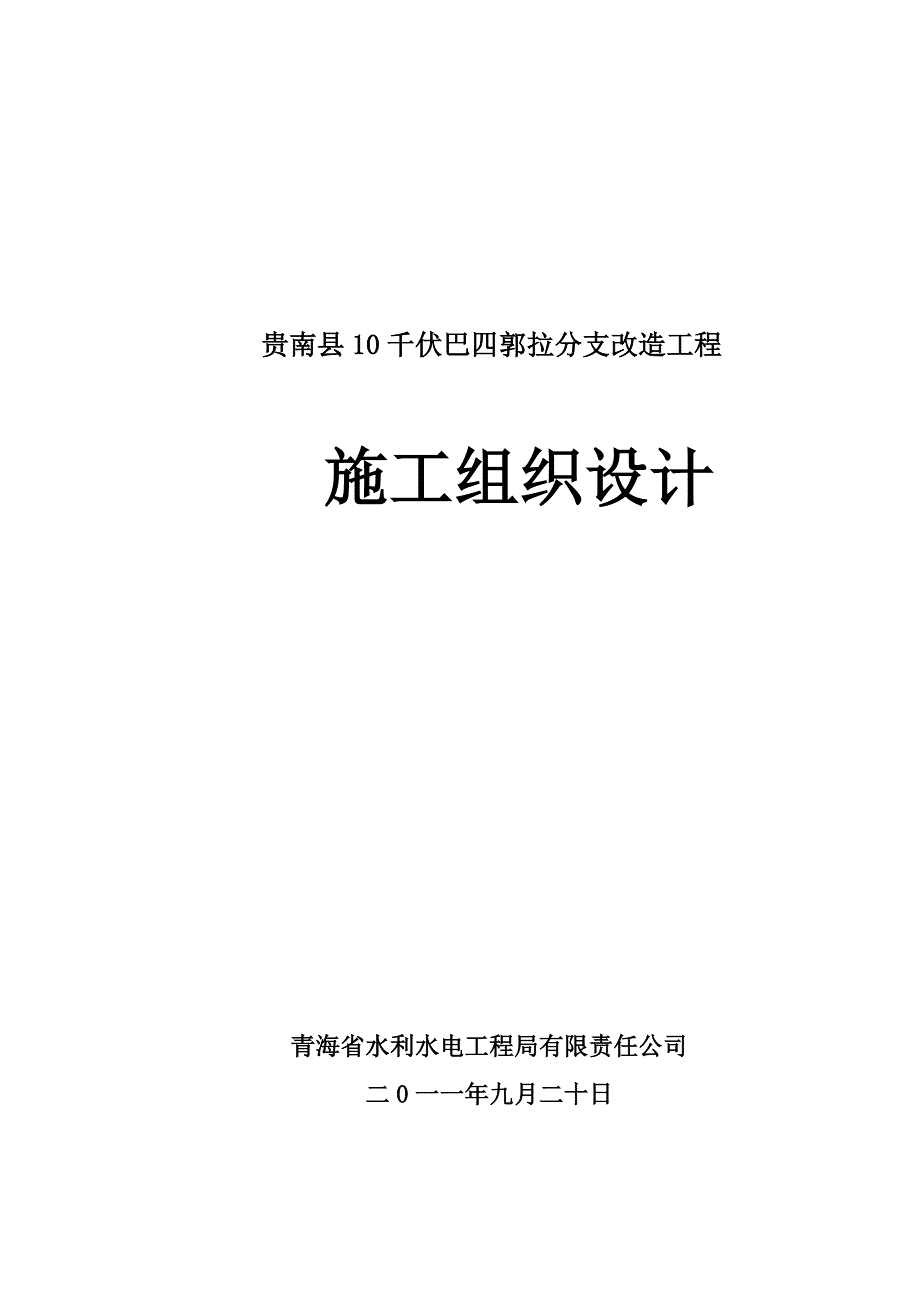 贵南县10千伏巴四郭拉分支改造工程

施工组织设计

青海省水利水电工程局有限责任公司

二0一一年九月二十日